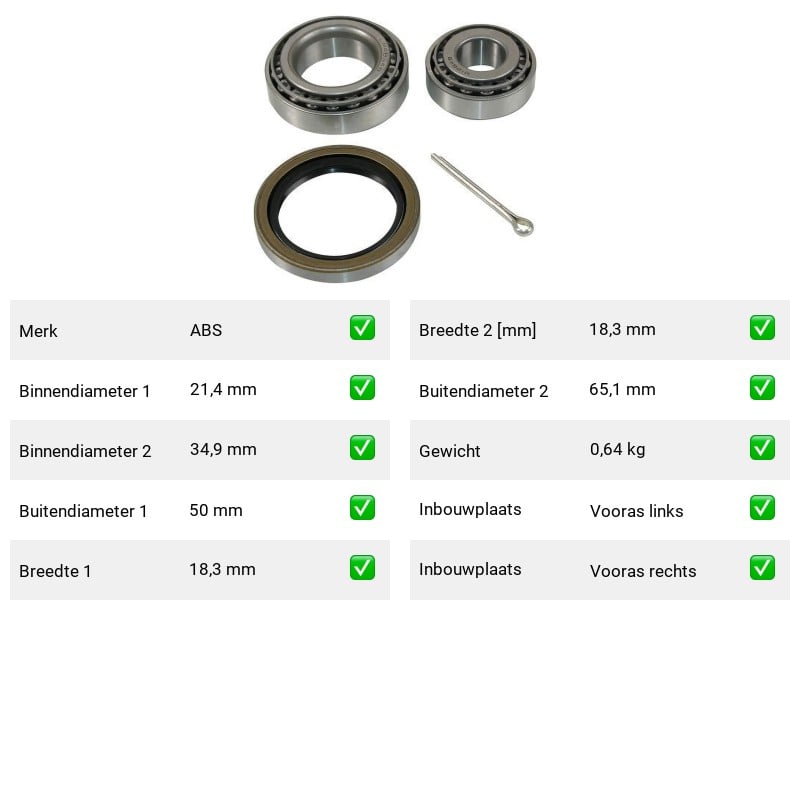 | Merk | ABS | ✅ |
|---|---|---|
| Binnendiameter 1 | 21,4 mm | ✅ |
| Binnendiameter 2 | 34,9 mm | ✅ |
| Buitendiameter 1 | 50 mm | ✅ |
| Breedte 1 | 18,3 mm | ✅ |

| Breedte 2 [mm] | 18,3 mm | ✅ |
|---|---|---|
| Buitendiameter 2 | 65,1 mm | ✅ |
| Gewicht | 0,64 kg | ✅ |
| Inbouwplaats | Vooras links | ✅ |
| Inbouwplaats | Vooras rechts | ✅ |